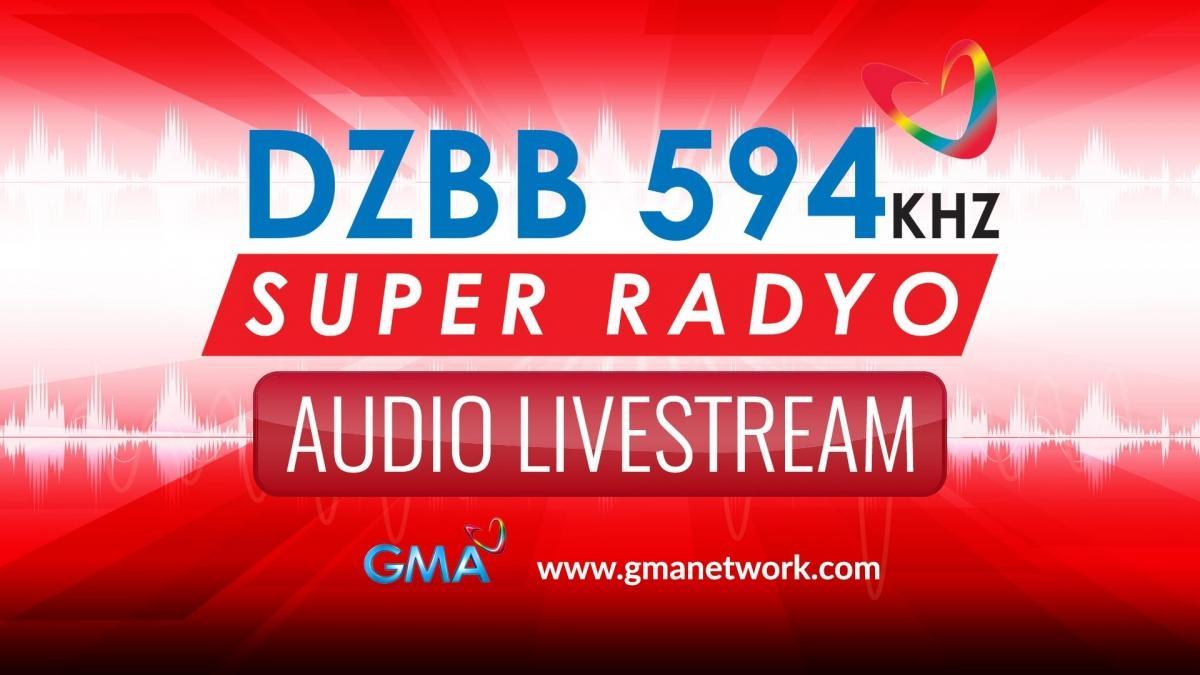 DZBB 594 KHZ
SUPER RADYO
AUDIO LIVESTREAM
GMA www.gmanetwork.com